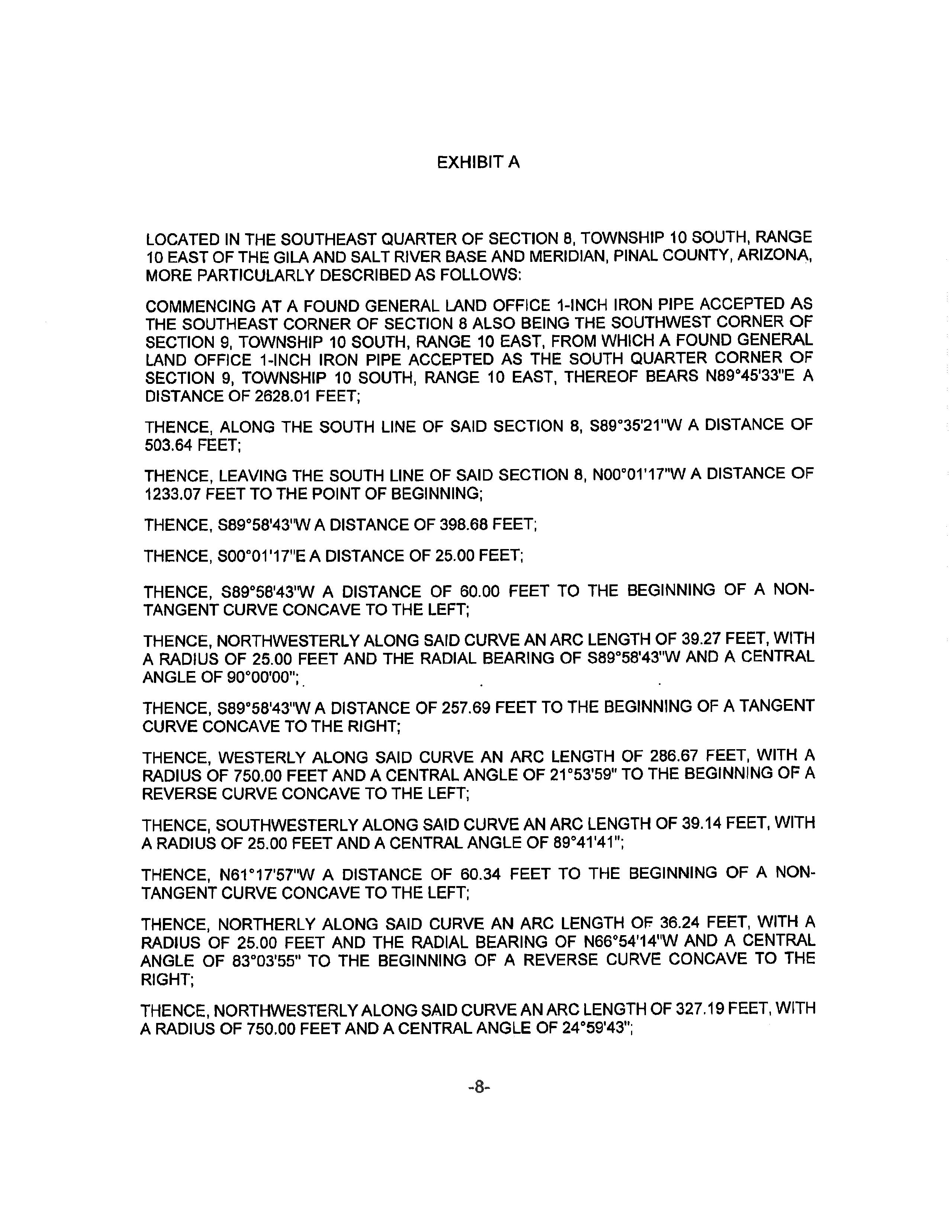 EXHIBIT A

LOCATED IN THE SOUTHEAST QUARTER OF SECTION 8, TOWNSHIP 10 SOUTH, RANGE 10 EAST OF THE GILA AND SALT RIVER BASE AND MERIDIAN, PINAL COUNTY, ARIZONA, MORE PARTICULARLY DESCRIBED AS FOLLOWS:

COMMENCING AT A FOUND GENERAL LAND OFFICE 1-INCH IRON PIPE ACCEPTED AS THE SOUTHEAST CORNER OF SECTION 8 ALSO BEING THE SOUTHWEST CORNER OF SECTION 9, TOWNSHIP 10 SOUTH, RANGE 10 EAST, FROM WHICH A FOUND GENERAL LAND OFFICE 1-INCH IRON PIPE ACCEPTED AS THE SOUTH QUARTER CORNER OF SECTION 9, TOWNSHIP 10 SOUTH, RANGE 10 EAST, THEREOF BEARS N89°45'33"E A DISTANCE OF 2628.01 FEET;

THENCE, ALONG THE SOUTH LINE OF SAID SECTION 8, S89°35'21"W A DISTANCE OF 503.64 FEET;

THENCE, LEAVING THE SOUTH LINE OF SAID SECTION 8, N00°01'17"W A DISTANCE OF 1233.07 FEET TO THE POINT OF BEGINNING;

THENCE, S89°58'43"W A DISTANCE OF 398.68 FEET;

THENCE, S00°01'17"E A DISTANCE OF 25.00 FEET;

THENCE, S89°58'43"W A DISTANCE OF 60.00 FEET TO THE BEGINNING OF A NON-TANGENT CURVE CONCAVE TO THE LEFT;

THENCE, NORTHWESTERLY ALONG SAID CURVE AN ARC LENGTH OF 39.27 FEET, WITH A RADIUS OF 25.00 FEET AND THE RADIAL BEARING OF S89°58'43"W AND A CENTRAL ANGLE OF 90°00'00";

THENCE, S89°58'43"W A DISTANCE OF 257.69 FEET TO THE BEGINNING OF A TANGENT CURVE CONCAVE TO THE RIGHT;

THENCE, WESTERLY ALONG SAID CURVE AN ARC LENGTH OF 286.67 FEET, WITH A RADIUS OF 750.00 FEET AND A CENTRAL ANGLE OF 21°53'59" TO THE BEGINNING OF A REVERSE CURVE CONCAVE TO THE LEFT;

THENCE, SOUTHWESTERLY ALONG SAID CURVE AN ARC LENGTH OF 39.14 FEET, WITH A RADIUS OF 25.00 FEET AND A CENTRAL ANGLE OF 89°41'41";

THENCE, N61°17'57"W A DISTANCE OF 60.34 FEET TO THE BEGINNING OF A NON-TANGENT CURVE CONCAVE TO THE LEFT;

THENCE, NORTHERLY ALONG SAID CURVE AN ARC LENGTH OF 36.24 FEET, WITH A RADIUS OF 25.00 FEET AND THE RADIAL BEARING OF N66°54'14"W AND A CENTRAL ANGLE OF 83°03'55" TO THE BEGINNING OF A REVERSE CURVE CONCAVE TO THE RIGHT;

THENCE, NORTHWESTERLY ALONG SAID CURVE AN ARC LENGTH OF 327.19 FEET, WITH A RADIUS OF 750.00 FEET AND A CENTRAL ANGLE OF 24°59'43";

-8-